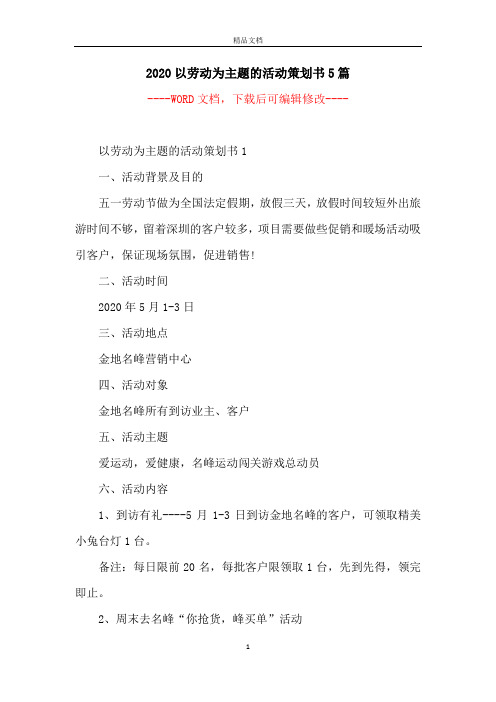 精品文档

2020以劳动为主题的活动策划书5篇

----WORD文档，下载后可编辑修改----

以劳动为主题的活动策划书1

一、活动背景及目的

五一劳动节做为全国法定假期，放假三天，放假时间较短外出旅游时间不够，留着深圳的客户较多，项目需要做些促销和暖场活动吸引客户，保证现场氛围，促进销售！

二、活动时间

2020年5月1-3日

三、活动地点

金地名峰营销中心

四、活动对象

金地名峰所有到访业主、客户

五、活动主题

爱运动，爱健康，名峰运动闯关游戏总动员

六、活动内容

1、到访有礼----5月1-3日到访金地名峰的客户，可领取精美小兔台灯1台。

备注：每日限前20名，每批客户限领取1台，先到先得，领完即止。

2、周末去名峰“你抢货，峰买单”活动

1